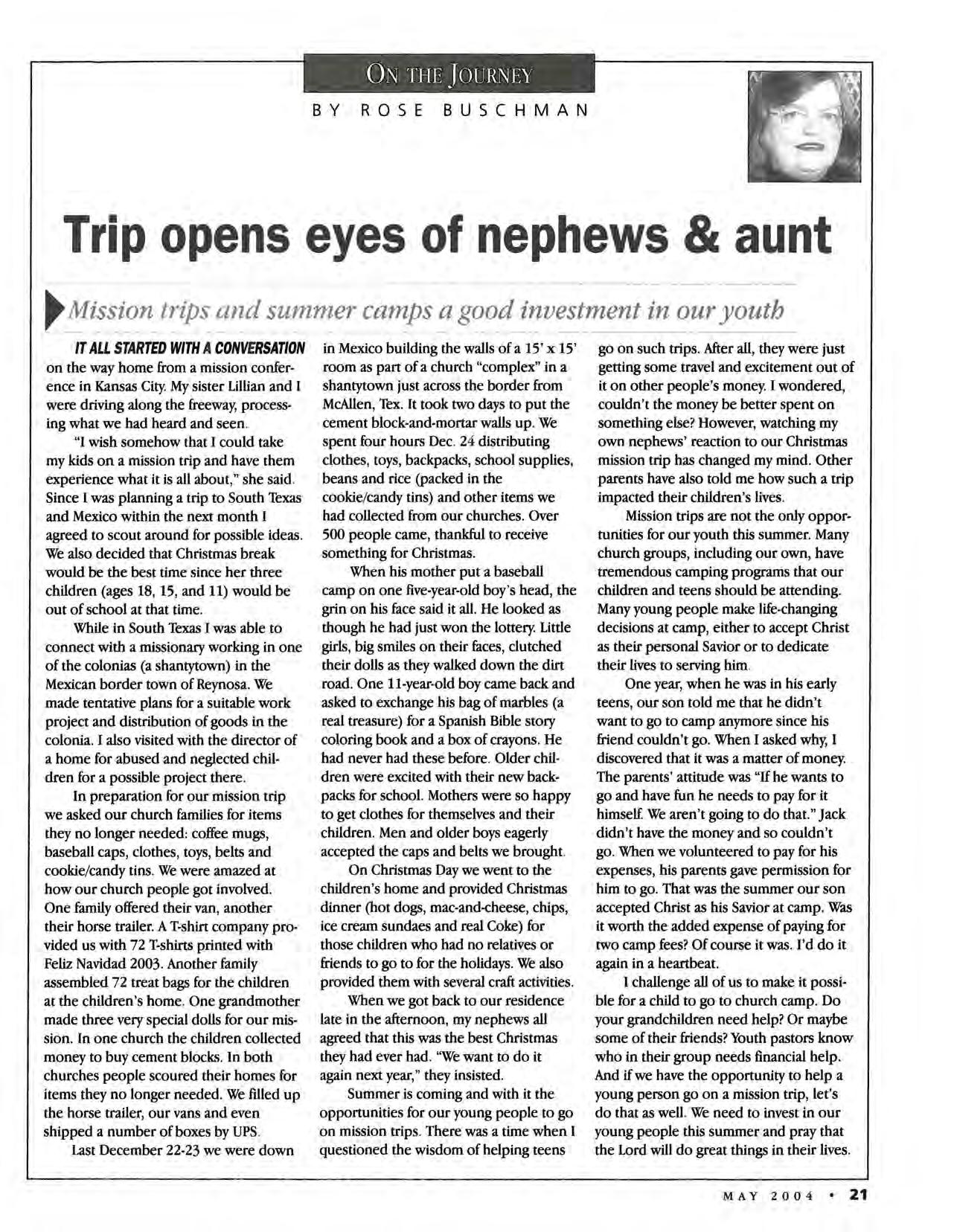 ON THE JOURNEY

BY ROSE BUSCHMAN

Trip opens eyes of nephews & aunt

Mission trips and summer camps a good investment in our youth

IT ALL STARTED WITH A CONVERSATION on the way home from a mission conference in Kansas City. My sister Lillian and I were driving along the freeway, processing what we had heard and seen.

"I wish somehow that I could take my kids on a mission trip and have them experience what it is all about," she said. Since I was planning a trip to South Texas and Mexico within the next month I agreed to scout around for possible ideas. We also decided that Christmas break would be the best time since her three children (ages 18, 15, and 11) would be out of school at that time.

While in South Texas I was able to connect with a missionary working in one of the colonias (a shantytown) in the Mexican border town of Reynosa. We made tentative plans for a suitable work project and distribution of goods in the colonia. I also visited with the director of a home for abused and neglected children for a possible project there.

In preparation for our mission trip we asked our church families for items they no longer needed: coffee mugs, baseball caps, clothes, toys, belts and cookie/candy tins. We were amazed at how our church people got involved. One family offered their van, another their horse trailer. A T-shirt company provided us with 72 T-shirts printed with Feliz Navidad 2003. Another family assembled 72 treat bags for the children at the children's home. One grandmother made three very special dolls for our mission. In one church the children collected money to buy cement blocks. In both churches people scoured their homes for items they no longer needed. We filled up the horse trailer, our vans and even shipped a number of boxes by UPS.

Last December 22-23 we were down in Mexico building the walls of a 15' x 15' room as part of a church "complex" in a shantytown just across the border from McAllen, Tex. It took two days to put the cement block-and-mortar walls up. We spent four hours Dec. 24 distributing clothes, toys, backpacks, school supplies, beans and rice (packed in the cookie/candy tins) and other items we had collected from our churches. Over 500 people came, thankful to receive something for Christmas.

When his mother put a baseball camp on one five-year-old boy's head, the grin on his face said it all. He looked as though he had just won the lottery. Little girls, big smiles on their faces, clutched their dolls as they walked down the dirt road. One 11-year-old boy came back and asked to exchange his bag of marbles (a real treasure) for a Spanish Bible story coloring book and a box of crayons. He had never had these before. Older children were excited with their new backpacks for school. Mothers were so happy to get clothes for themselves and their children. Men and older boys eagerly accepted the caps and belts we brought.

On Christmas Day we went to the children's home and provided Christmas dinner (hot dogs, mac-and-cheese, chips, ice cream sundaes and real Coke) for those children who had no relatives or friends to go to for the holidays. We also provided them with several craft activities.

When we got back to our residence late in the afternoon, my nephews all agreed that this was the best Christmas they had ever had. "We want to do it again next year," they insisted.

Summer is coming and with it the opportunities for our young people to go on mission trips. There was a time when I questioned the wisdom of helping teens go on such trips. After all, they were just getting some travel and excitement out of it on other people's money. I wondered, couldn't the money be better spent on something else? However, watching my own nephews' reaction to our Christmas mission trip has changed my mind. Other parents have also told me how such a trip impacted their children's lives.

Mission trips are not the only opportunities for our youth this summer. Many church groups, including our own, have tremendous camping programs that our children and teens should be attending. Many young people make life-changing decisions at camp, either to accept Christ as their personal Savior or to dedicate their lives to serving him.

One year, when he was in his early teens, our son told me that he didn't want to go to camp anymore since his friend couldn't go. When I asked why, I discovered that it was a matter of money. The parents' attitude was "If he wants to go and have fun he needs to pay for it himself. We aren't going to do that." Jack didn't have the money and so couldn't go. When we volunteered to pay for his expenses, his parents gave permission for him to go. That was the summer our son accepted Christ as his Savior at camp. Was it worth the added expense of paying for two camp fees? Of course it was. I'd do it again in a heartbeat.

I challenge all of us to make it possible for a child to go to church camp. Do your grandchildren need help? Or maybe some of their friends? Youth pastors know who in their group needs financial help. And if we have the opportunity to help a young person go on a mission trip, let's do that as well. We need to invest in our young people this summer and pray that the Lord will do great things in their lives.

MAY 2004 • 21